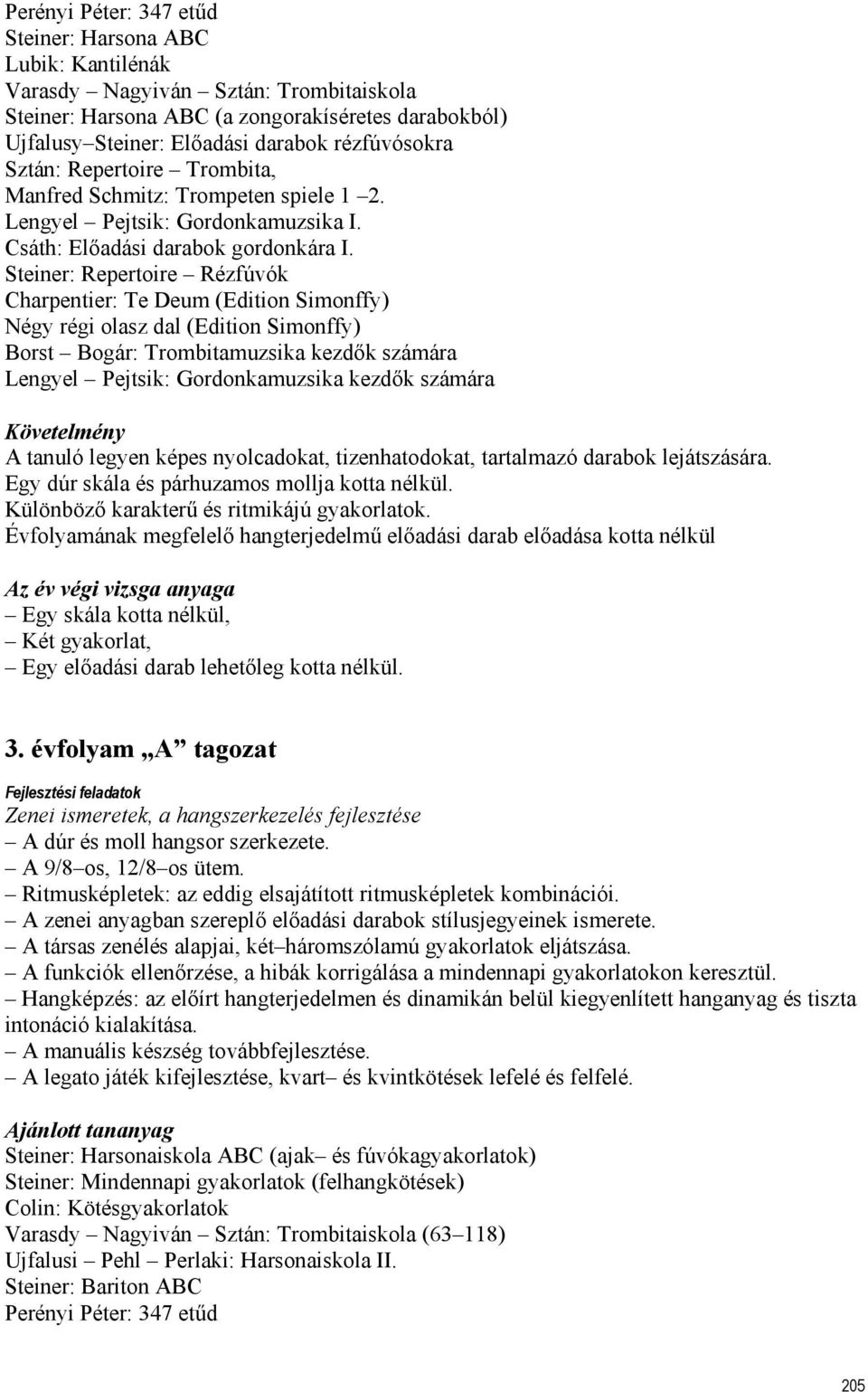 Perényi Péter: 347 etűd
Steiner: Harsona ABC
Lubik: Kantilénák
Varasdy – Nagyiván – Sztán: Trombitaiskola
Steiner: Harsona ABC (a zongorakíséretes darabokból)
Ujfalusy–Steiner: Előadási darabok rézfúvósokra
Sztán: Repertoire – Trombita,
Manfred Schmitz: Trompeten spiele 1 –2.
Lengyel – Pejtsik: Gordonkamuzsika I.
Csáth: Előadási darabok gordonkára I.
Steiner: Repertoire – Rézfúvók
Charpentier: Te Deum (Edition Simonffy)
Négy régi olasz dal (Edition Simonffy)
Borst – Bogár: Trombitamuzsika kezdők számára
Lengyel – Pejtsik: Gordonkamuzsika kezdők számára

Követelmény
A tanuló legyen képes nyolcadokat, tizenhatodokat, tartalmazó darabok lejátszására.
Egy dúr skála és párhuzamos mollja kotta nélkül.
Különböző karakterű és ritmikájú gyakorlatok.
Évfolyamának megfelelő hangterjedelmű előadási darab előadása kotta nélkül

Az év végi vizsga anyaga
– Egy skála kotta nélkül,
– Két gyakorlat,
– Egy előadási darab lehetőleg kotta nélkül.

3. évfolyam „A” tagozat

Fejlesztési feladatok
Zenei ismeretek, a hangszerkezelés fejlesztése
– A dúr és moll hangsor szerkezete.
– A 9/8–os, 12/8–os ütem.
– Ritmusképletek: az eddig elsajátított ritmusképletek kombinációi.
– A zenei anyagban szereplő előadási darabok stílusjegyeinek ismerete.
– A társas zenélés alapjai, két–háromszólamú gyakorlatok eljátszása.
– A funkciók ellenőrzése, a hibák korrigálása a mindennapi gyakorlatokon keresztül.
– Hangképzés: az előírt hangterjedelmen és dinamikán belül kiegyenlített hanganyag és tiszta intonáció kialakítása.
– A manuális készség továbbfejlesztése.
– A legato játék kifejlesztése, kvart– és kvintkötések lefelé és felfelé.

Ajánlott tananyag
Steiner: Harsonaiskola ABC (ajak– és fúvókagyakorlatok)
Steiner: Mindennapi gyakorlatok (felhangkötések)
Colin: Kötésgyakorlatok
Varasdy – Nagyiván – Sztán: Trombitaiskola (63–118)
Ujfalusi – Pehl – Perlaki: Harsonaiskola II.
Steiner: Bariton ABC
Perényi Péter: 347 etűd

205